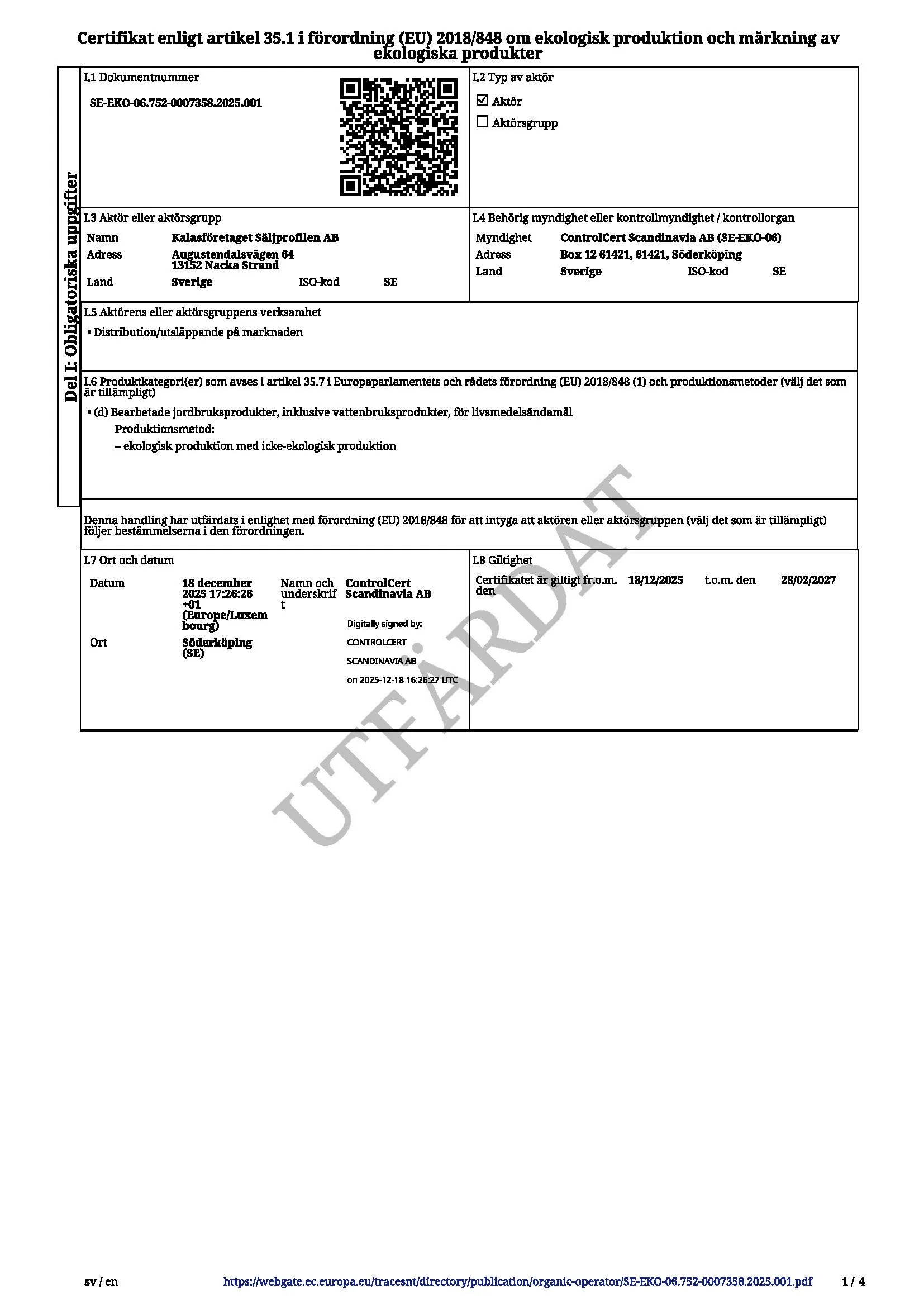 Certifikat enligt artikel 35.1 i förordning (EU) 2018/848 om ekologisk produktion och märkning av ekologiska produkter

Del I: Obligatoriska uppgifter

I.1 Dokumentnummer

SE-EKO-06.752-0007358.2025.001

I.2 Typ av aktör

☑ Aktör
☐ Aktörsgrupp

I.3 Aktör eller aktörsgrupp

Namn Kalasföretaget Säljprofilen AB
Adress Augustendalsvägen 64
13152 Nacka Strand
Land Sverige ISO-kod SE

I.4 Behörig myndighet eller kontrollmyndighet / kontrollorgan

Myndighet ControlCert Scandinavia AB (SE-EKO-06)
Adress Box 12 61421, 61421, Söderköping
Land Sverige ISO-kod SE

I.5 Aktörens eller aktörsgruppens verksamhet

• Distribution/utsläppande på marknaden

I.6 Produktkategori(er) som avses i artikel 35.7 i Europaparlamentets och rådets förordning (EU) 2018/848 (1) och produktionsmetoder (välj det som är tillämpligt)

• (d) Bearbetade jordbruksprodukter, inklusive vattenbruksprodukter, för livsmedelsändamål
Produktionsmetod:
– ekologisk produktion med icke-ekologisk produktion

Denna handling har utfärdats i enlighet med förordning (EU) 2018/848 för att intyga att aktören eller aktörsgruppen (välj det som är tillämpligt) följer bestämmelserna i den förordningen.

I.7 Ort och datum

Datum 18 december 2025 17:26:26 +01 (Europe/Luxembourg)
Namn och underskrift ControlCert Scandinavia AB
Digitally signed by: CONTROLCERT SCANDINAVIA AB on 2025-12-18 16:26:27 UTC
Ort Söderköping (SE)

I.8 Giltighet

Certifikatet är giltigt fr.o.m. den 18/12/2025 t.o.m. den 28/02/2027

UTFÄRDAT

sv / en https://webgate.ec.europa.eu/tracesnt/directory/publication/organic-operator/SE-EKO-06.752-0007358.2025.001.pdf 1 / 4